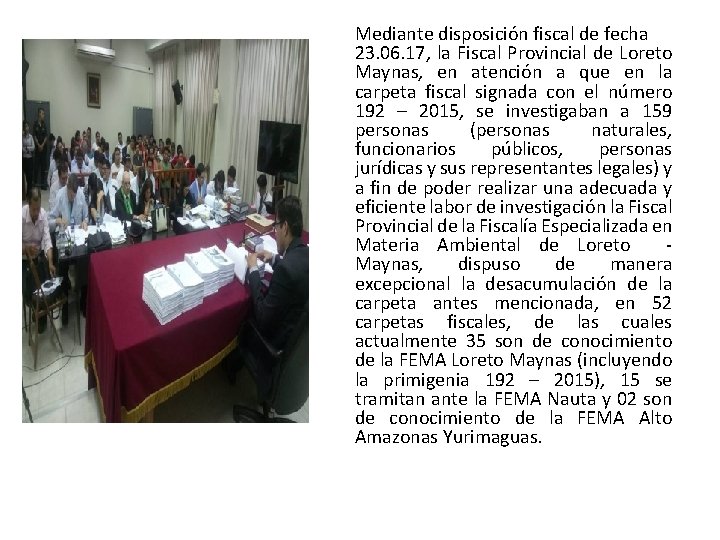 Mediante disposición fiscal de fecha 23.06.17, la Fiscal Provincial de Loreto Maynas, en atención a que en la carpeta fiscal signada con el número 192 – 2015, se investigaban a 159 personas (personas naturales, funcionarios públicos, personas jurídicas y sus representantes legales) y a fin de poder realizar una adecuada y eficiente labor de investigación la Fiscal Provincial de la Fiscalía Especializada en Materia Ambiental de Loreto - Maynas, dispuso de manera excepcional la desacumulación de la carpeta antes mencionada, en 52 carpetas fiscales, de las cuales actualmente 35 son de conocimiento de la FEMA Loreto Maynas (incluyendo la primigenia 192 – 2015), 15 se tramitan ante la FEMA Nauta y 02 son de conocimiento de la FEMA Alto Amazonas Yurimaguas.